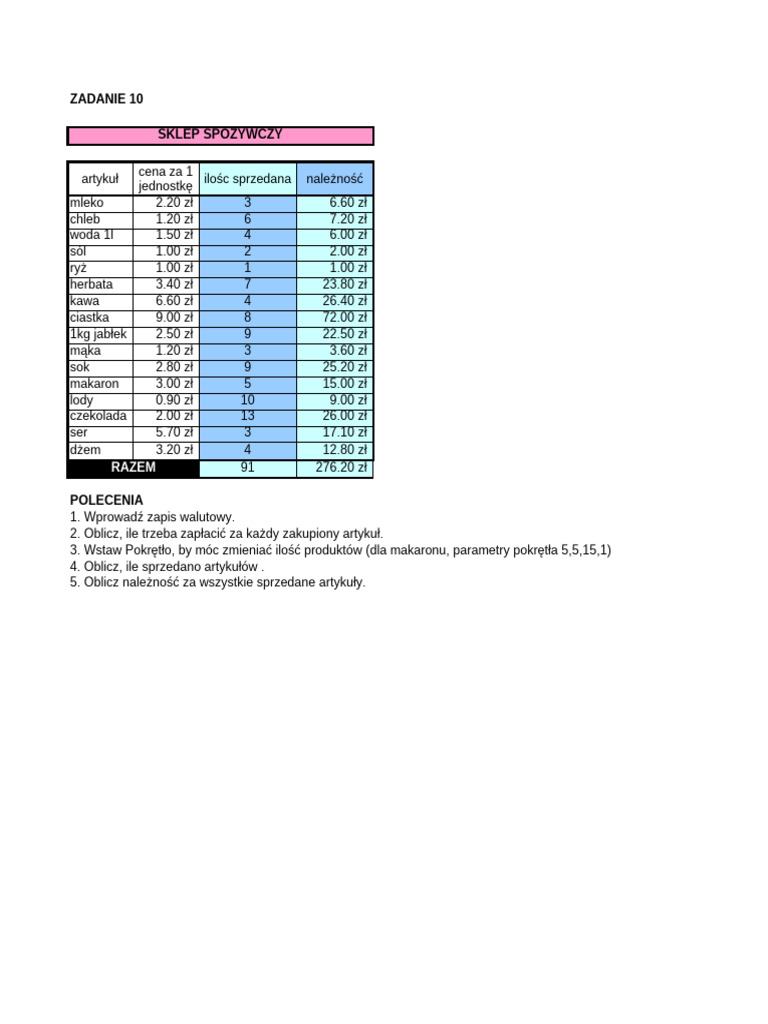 ZADANIE 10

SKLEP SPOŻYWCZY

| artykuł | cena za 1 jednostkę | ilośc sprzedana | należność |
|---|---|---|---|
| mleko | 2.20 zł | 3 | 6.60 zł |
| chleb | 1.20 zł | 6 | 7.20 zł |
| woda 1l | 1.50 zł | 4 | 6.00 zł |
| sól | 1.00 zł | 2 | 2.00 zł |
| ryż | 1.00 zł | 1 | 1.00 zł |
| herbata | 3.40 zł | 7 | 23.80 zł |
| kawa | 6.60 zł | 4 | 26.40 zł |
| ciastka | 9.00 zł | 8 | 72.00 zł |
| 1kg jabłek | 2.50 zł | 9 | 22.50 zł |
| mąka | 1.20 zł | 3 | 3.60 zł |
| sok | 2.80 zł | 9 | 25.20 zł |
| makaron | 3.00 zł | 5 | 15.00 zł |
| lody | 0.90 zł | 10 | 9.00 zł |
| czekolada | 2.00 zł | 13 | 26.00 zł |
| ser | 5.70 zł | 3 | 17.10 zł |
| dżem | 3.20 zł | 4 | 12.80 zł |
| RAZEM | | 91 | 276.20 zł |

POLECENIA
1. Wprowadź zapis walutowy.
2. Oblicz, ile trzeba zapłacić za każdy zakupiony artykuł.
3. Wstaw Pokrętło, by móc zmieniać ilość produktów (dla makaronu, parametry pokrętła 5,5,15,1)
4. Oblicz, ile sprzedano artykułów .
5. Oblicz należność za wszystkie sprzedane artykuły.